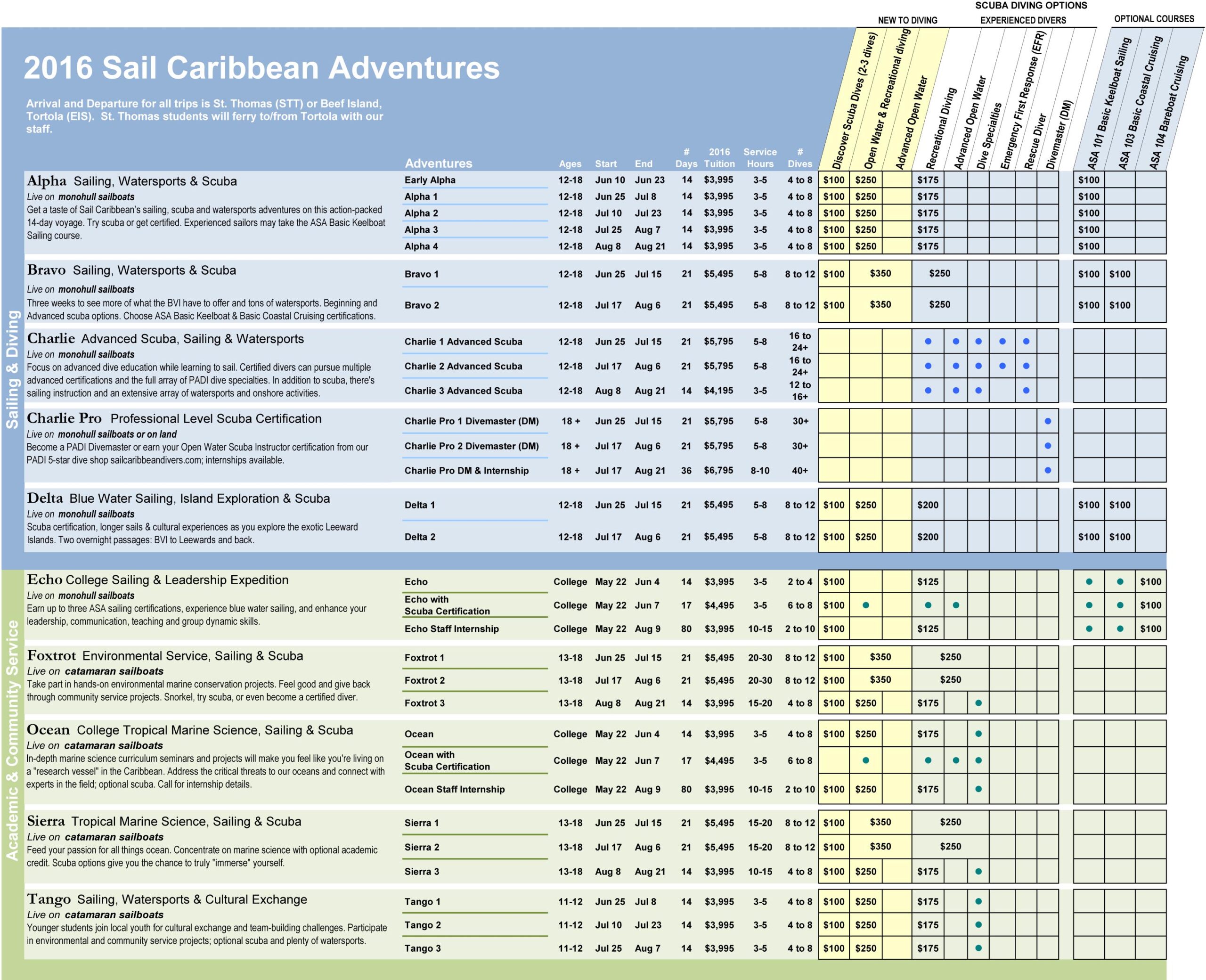 SCUBA DIVING OPTIONS
NEW TO DIVING
EXPERIENCED DIVERS
OPTIONAL COURSES

2016 Sail Caribbean Adventures

Arrival and Departure for all trips is St. Thomas (STT) or Beef Island, Tortola (EIS). St. Thomas students will ferry to/from Tortola with our staff.

Sailing & Diving

Alpha Sailing, Watersports & Scuba
Live on monohull sailboats
Get a taste of Sail Caribbean's sailing, scuba and watersports adventures on this action-packed 14-day voyage. Try scuba or get certified. Experienced sailors may take the ASA Basic Keelboat Sailing course.

Bravo Sailing, Watersports & Scuba
Live on monohull sailboats
Three weeks to see more of what the BVI have to offer and tons of watersports. Beginning and Advanced scuba options. Choose ASA Basic Keelboat & Basic Coastal Cruising certifications.

Charlie Advanced Scuba, Sailing & Watersports
Live on monohull sailboats
Focus on advanced dive education while learning to sail. Certified divers can pursue multiple advanced certifications and the full array of PADI dive specialties. In addition to scuba, there's sailing instruction and an extensive array of watersports and onshore activities.

Charlie Pro Professional Level Scuba Certification
Live on monohull sailboats or on land
Become a PADI Divemaster or earn your Open Water Scuba Instructor certification from our PADI 5-star dive shop sailcaribbeandivers.com; internships available.

Delta Blue Water Sailing, Island Exploration & Scuba
Live on monohull sailboats
Scuba certification, longer sails & cultural experiences as you explore the exotic Leeward Islands. Two overnight passages: BVI to Leewards and back.

Academic & Community Service

Echo College Sailing & Leadership Expedition
Live on monohull sailboats
Earn up to three ASA sailing certifications, experience blue water sailing, and enhance your leadership, communication, teaching and group dynamic skills.

Foxtrot Environmental Service, Sailing & Scuba
Live on catamaran sailboats
Take part in hands-on environmental marine conservation projects. Feel good and give back through community service projects. Snorkel, try scuba, or even become a certified diver.

Ocean College Tropical Marine Science, Sailing & Scuba
Live on catamaran sailboats
In-depth marine science curriculum seminars and projects will make you feel like you're living on a "research vessel" in the Caribbean. Address the critical threats to our oceans and connect with experts in the field; optional scuba. Call for internship details.

Sierra Tropical Marine Science, Sailing & Scuba
Live on catamaran sailboats
Feed your passion for all things ocean. Concentrate on marine science with optional academic credit. Scuba options give you the chance to truly "immerse" yourself.

Tango Sailing, Watersports & Cultural Exchange
Live on catamaran sailboats
Younger students join local youth for cultural exchange and team-building challenges. Participate in environmental and community service projects; optional scuba and plenty of watersports.

| Adventures | Ages | Start | End | # Days | 2016 Tuition | Service Hours | # Dives | Discover Scuba Dives (2-3 dives) | Open Water & Recreational diving | Advanced Open Water | Recreational Diving | Advanced Open Water | Dive Specialties | Emergency First Response (EFR) | Rescue Diver | Divemaster (DM) | ASA 101 Basic Keelboat Sailing | ASA 103 Basic Coastal Cruising | ASA 104 Bareboat Cruising |
|---|---|---|---|---|---|---|---|---|---|---|---|---|---|---|---|---|---|---|---|
| Early Alpha | 12-18 | Jun 10 | Jun 23 | 14 | $3,995 | 3-5 | 4 to 8 | $100 | $250 | | $175 | | | | | | $100 | | |
| Alpha 1 | 12-18 | Jun 25 | Jul 8 | 14 | $3,995 | 3-5 | 4 to 8 | $100 | $250 | | $175 | | | | | | $100 | | |
| Alpha 2 | 12-18 | Jul 10 | Jul 23 | 14 | $3,995 | 3-5 | 4 to 8 | $100 | $250 | | $175 | | | | | | $100 | | |
| Alpha 3 | 12-18 | Jul 25 | Aug 7 | 14 | $3,995 | 3-5 | 4 to 8 | $100 | $250 | | $175 | | | | | | $100 | | |
| Alpha 4 | 12-18 | Aug 8 | Aug 21 | 14 | $3,995 | 3-5 | 4 to 8 | $100 | $250 | | $175 | | | | | | $100 | | |
| Bravo 1 | 12-18 | Jun 25 | Jul 15 | 21 | $5,495 | 5-8 | 8 to 12 | $100 | $350 | | $250 | | | | | | $100 | $100 | |
| Bravo 2 | 12-18 | Jul 17 | Aug 6 | 21 | $5,495 | 5-8 | 8 to 12 | $100 | $350 | | $250 | | | | | | $100 | $100 | |
| Charlie 1 Advanced Scuba | 12-18 | Jun 25 | Jul 15 | 21 | $5,795 | 5-8 | 16 to 24+ | | | | ● | ● | ● | ● | ● | | | | |
| Charlie 2 Advanced Scuba | 12-18 | Jul 17 | Aug 6 | 21 | $5,795 | 5-8 | 16 to 24+ | | | | ● | ● | ● | ● | ● | | | | |
| Charlie 3 Advanced Scuba | 12-18 | Aug 8 | Aug 21 | 14 | $4,195 | 3-5 | 12 to 16+ | | | | ● | ● | ● | | ● | | | | |
| Charlie Pro 1 Divemaster (DM) | 18 + | Jun 25 | Jul 15 | 21 | $5,795 | 5-8 | 30+ | | | | | | | | | ● | | | |
| Charlie Pro 2 Divemaster (DM) | 18 + | Jul 17 | Aug 6 | 21 | $5,795 | 5-8 | 30+ | | | | | | | | | ● | | | |
| Charlie Pro DM & Internship | 18 + | Jul 17 | Aug 21 | 36 | $6,795 | 8-10 | 40+ | | | | | | | | | ● | | | |
| Delta 1 | 12-18 | Jun 25 | Jul 15 | 21 | $5,495 | 5-8 | 8 to 12 | $100 | $250 | | $200 | | | | | | $100 | $100 | |
| Delta 2 | 12-18 | Jul 17 | Aug 6 | 21 | $5,495 | 5-8 | 8 to 12 | $100 | $250 | | $200 | | | | | | $100 | $100 | |
| Echo | College | May 22 | Jun 4 | 14 | $3,995 | 3-5 | 2 to 4 | $100 | | | $125 | | | | | | ● | ● | $100 |
| Echo with Scuba Certification | College | May 22 | Jun 7 | 17 | $4,495 | 3-5 | 6 to 8 | $100 | ● | | ● | ● | | | | | ● | ● | $100 |
| Echo Staff Internship | College | May 22 | Aug 9 | 80 | $3,995 | 10-15 | 2 to 10 | $100 | | | $125 | | | | | | ● | ● | $100 |
| Foxtrot 1 | 13-18 | Jun 25 | Jul 15 | 21 | $5,495 | 20-30 | 8 to 12 | $100 | $350 | | $250 | | | | | | | | |
| Foxtrot 2 | 13-18 | Jul 17 | Aug 6 | 21 | $5,495 | 20-30 | 8 to 12 | $100 | $350 | | $250 | | | | | | | | |
| Foxtrot 3 | 13-18 | Aug 8 | Aug 21 | 14 | $3,995 | 15-20 | 4 to 8 | $100 | $250 | | $175 | | ● | | | | | | |
| Ocean | College | May 22 | Jun 4 | 14 | $3,995 | 3-5 | 4 to 8 | $100 | $250 | | $175 | | ● | | | | | | |
| Ocean with Scuba Certification | College | May 22 | Jun 7 | 17 | $4,495 | 3-5 | 6 to 8 | | ● | | ● | ● | ● | | | | | | |
| Ocean Staff Internship | College | May 22 | Aug 9 | 80 | $3,995 | 10-15 | 2 to 10 | $100 | $250 | | $175 | | ● | | | | | | |
| Sierra 1 | 13-18 | Jun 25 | Jul 15 | 21 | $5,495 | 15-20 | 8 to 12 | $100 | $350 | | $250 | | | | | | | | |
| Sierra 2 | 13-18 | Jul 17 | Aug 6 | 21 | $5,495 | 15-20 | 8 to 12 | $100 | $350 | | $250 | | | | | | | | |
| Sierra 3 | 13-18 | Aug 8 | Aug 21 | 14 | $3,995 | 10-15 | 4 to 8 | $100 | $250 | | $175 | | ● | | | | | | |
| Tango 1 | 11-12 | Jun 25 | Jul 8 | 14 | $3,995 | 3-5 | 4 to 8 | $100 | $250 | | $175 | | ● | | | | | | |
| Tango 2 | 11-12 | Jul 10 | Jul 23 | 14 | $3,995 | 3-5 | 4 to 8 | $100 | $250 | | $175 | | ● | | | | | | |
| Tango 3 | 11-12 | Jul 25 | Aug 7 | 14 | $3,995 | 3-5 | 4 to 8 | $100 | $250 | | $175 | | ● | | | | | | |